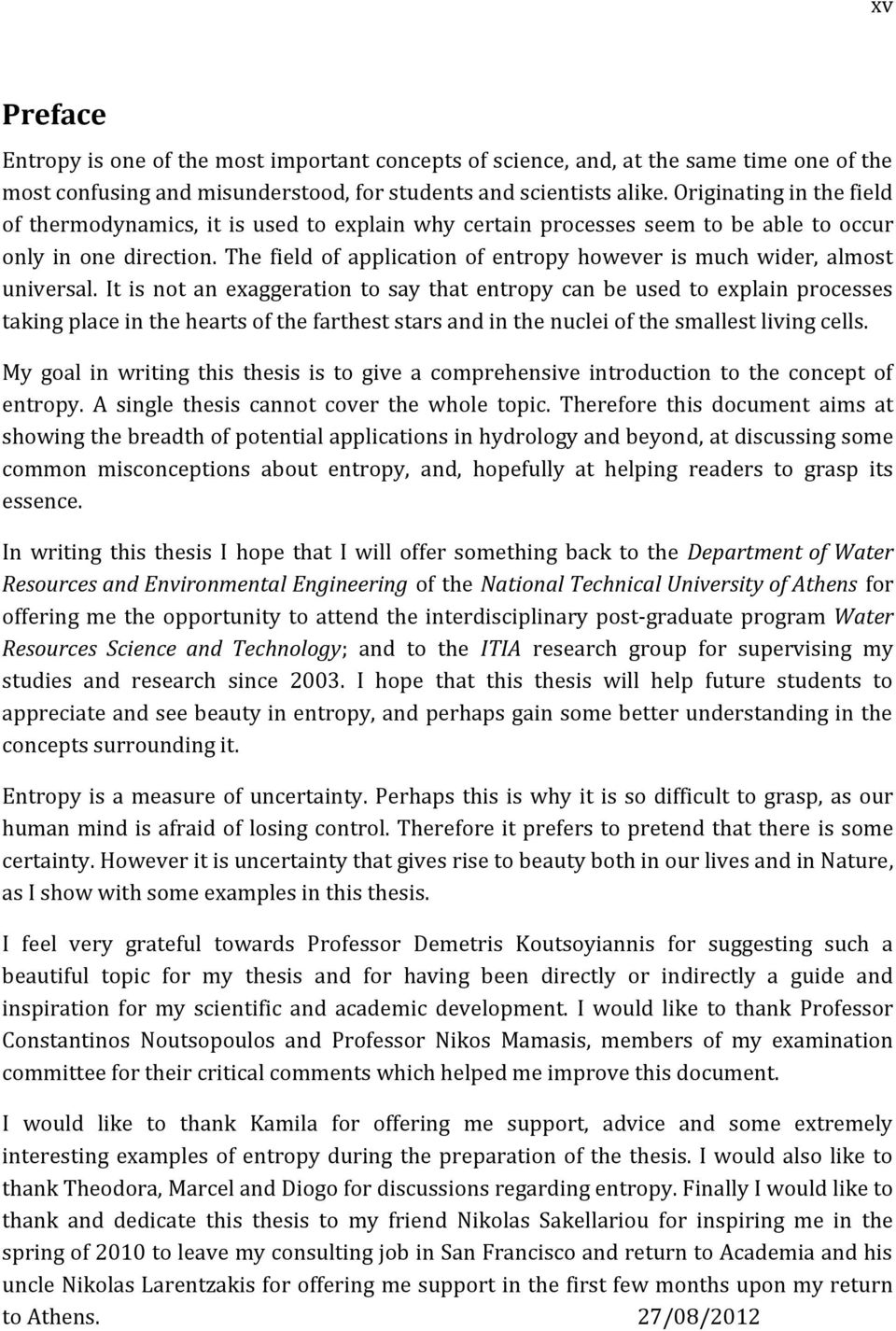 xv

Preface

Entropy is one of the most important concepts of science, and, at the same time one of the most confusing and misunderstood, for students and scientists alike. Originating in the field of thermodynamics, it is used to explain why certain processes seem to be able to occur only in one direction. The field of application of entropy however is much wider, almost universal. It is not an exaggeration to say that entropy can be used to explain processes taking place in the hearts of the farthest stars and in the nuclei of the smallest living cells.

My goal in writing this thesis is to give a comprehensive introduction to the concept of entropy. A single thesis cannot cover the whole topic. Therefore this document aims at showing the breadth of potential applications in hydrology and beyond, at discussing some common misconceptions about entropy, and, hopefully at helping readers to grasp its essence.

In writing this thesis I hope that I will offer something back to the Department of Water Resources and Environmental Engineering of the National Technical University of Athens for offering me the opportunity to attend the interdisciplinary post-graduate program Water Resources Science and Technology; and to the ITIA research group for supervising my studies and research since 2003. I hope that this thesis will help future students to appreciate and see beauty in entropy, and perhaps gain some better understanding in the concepts surrounding it.

Entropy is a measure of uncertainty. Perhaps this is why it is so difficult to grasp, as our human mind is afraid of losing control. Therefore it prefers to pretend that there is some certainty. However it is uncertainty that gives rise to beauty both in our lives and in Nature, as I show with some examples in this thesis.

I feel very grateful towards Professor Demetris Koutsoyiannis for suggesting such a beautiful topic for my thesis and for having been directly or indirectly a guide and inspiration for my scientific and academic development. I would like to thank Professor Constantinos Noutsopoulos and Professor Nikos Mamasis, members of my examination committee for their critical comments which helped me improve this document.

I would like to thank Kamila for offering me support, advice and some extremely interesting examples of entropy during the preparation of the thesis. I would also like to thank Theodora, Marcel and Diogo for discussions regarding entropy. Finally I would like to thank and dedicate this thesis to my friend Nikolas Sakellariou for inspiring me in the spring of 2010 to leave my consulting job in San Francisco and return to Academia and his uncle Nikolas Larentzakis for offering me support in the first few months upon my return to Athens. 27/08/2012